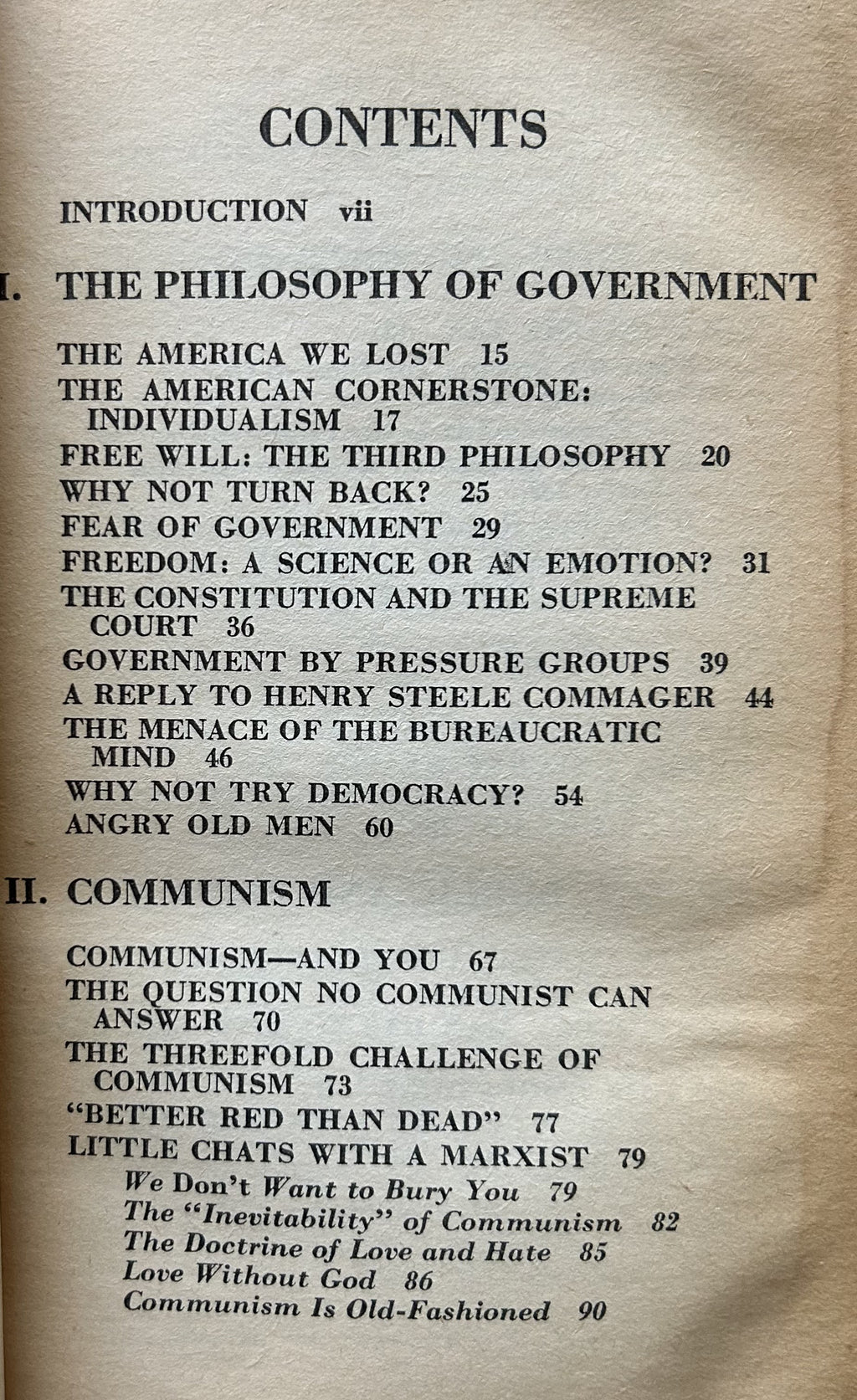 CONTENTS

INTRODUCTION vii

I. THE PHILOSOPHY OF GOVERNMENT

THE AMERICA WE LOST 15
THE AMERICAN CORNERSTONE: INDIVIDUALISM 17
FREE WILL: THE THIRD PHILOSOPHY 20
WHY NOT TURN BACK? 25
FEAR OF GOVERNMENT 29
FREEDOM: A SCIENCE OR AN EMOTION? 31
THE CONSTITUTION AND THE SUPREME COURT 36
GOVERNMENT BY PRESSURE GROUPS 39
A REPLY TO HENRY STEELE COMMAGER 44
THE MENACE OF THE BUREAUCRATIC MIND 46
WHY NOT TRY DEMOCRACY? 54
ANGRY OLD MEN 60

II. COMMUNISM

COMMUNISM—AND YOU 67
THE QUESTION NO COMMUNIST CAN ANSWER 70
THE THREEFOLD CHALLENGE OF COMMUNISM 73
"BETTER RED THAN DEAD" 77
LITTLE CHATS WITH A MARXIST 79
We Don't Want to Bury You 79
The "Inevitability" of Communism 82
The Doctrine of Love and Hate 85
Love Without God 86
Communism Is Old-Fashioned 90